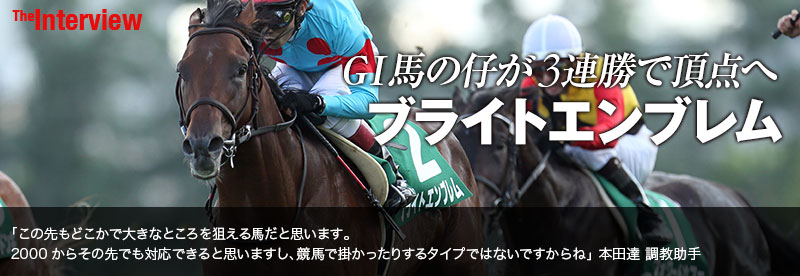 The Interview

GI馬の仔が3連勝で頂点へ
ブライトエンブレム

2
ブライトエンブレム

「この先もどこかで大きなところを狙える馬だと思います。
2000からその先でも対応できると思いますし、競馬で掛かったりするタイプではないですからね」本田達 調教助手